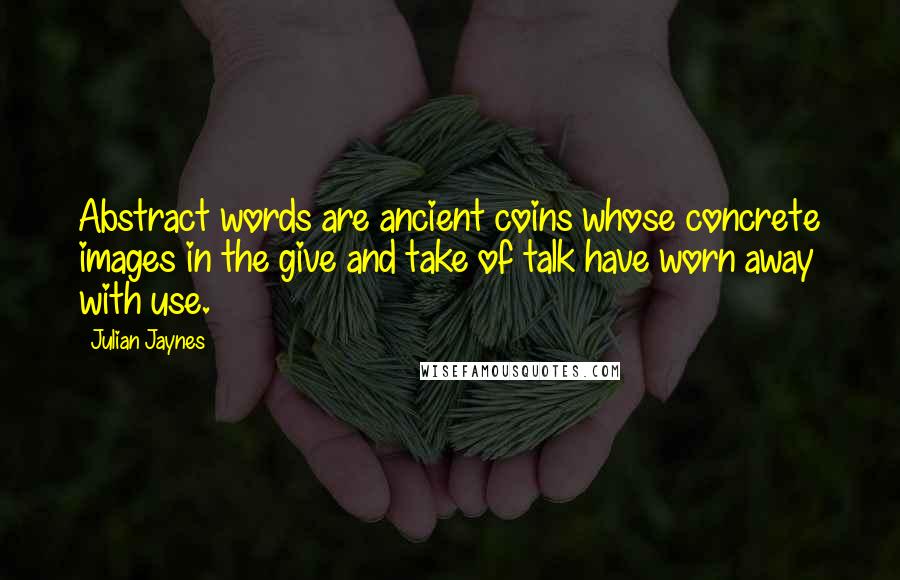 Abstract words are ancient coins whose concrete images in the give and take of talk have worn away with use.

Julian Jaynes

WISEFAMOUSQUOTES.COM